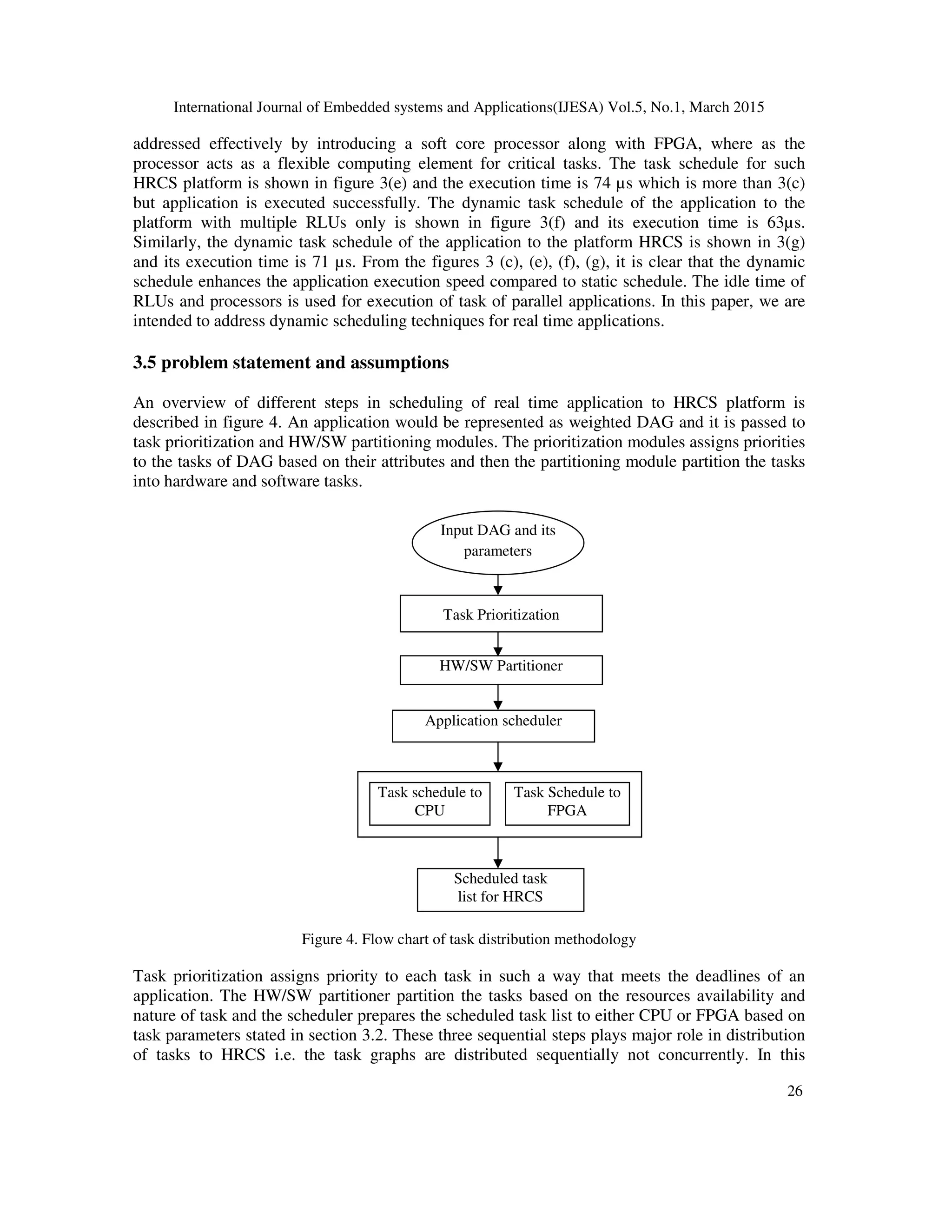 International Journal of Embedded systems and Applications(IJESA) Vol.5, No.1, March 2015

addressed effectively by introducing a soft core processor along with FPGA, where as the processor acts as a flexible computing element for critical tasks. The task schedule for such HRCS platform is shown in figure 3(e) and the execution time is 74 µs which is more than 3(c) but application is executed successfully. The dynamic task schedule of the application to the platform with multiple RLUs only is shown in figure 3(f) and its execution time is 63µs. Similarly, the dynamic task schedule of the application to the platform HRCS is shown in 3(g) and its execution time is 71 µs. From the figures 3 (c), (e), (f), (g), it is clear that the dynamic schedule enhances the application execution speed compared to static schedule. The idle time of RLUs and processors is used for execution of task of parallel applications. In this paper, we are intended to address dynamic scheduling techniques for real time applications.

3.5 problem statement and assumptions

An overview of different steps in scheduling of real time application to HRCS platform is described in figure 4. An application would be represented as weighted DAG and it is passed to task prioritization and HW/SW partitioning modules. The prioritization modules assigns priorities to the tasks of DAG based on their attributes and then the partitioning module partition the tasks into hardware and software tasks.

Input DAG and its parameters

Task Prioritization

HW/SW Partitioner

Application scheduler

Task schedule to CPU

Task Schedule to FPGA

Scheduled task list for HRCS

Figure 4. Flow chart of task distribution methodology

Task prioritization assigns priority to each task in such a way that meets the deadlines of an application. The HW/SW partitioner partition the tasks based on the resources availability and nature of task and the scheduler prepares the scheduled task list to either CPU or FPGA based on task parameters stated in section 3.2. These three sequential steps plays major role in distribution of tasks to HRCS i.e. the task graphs are distributed sequentially not concurrently. In this

26